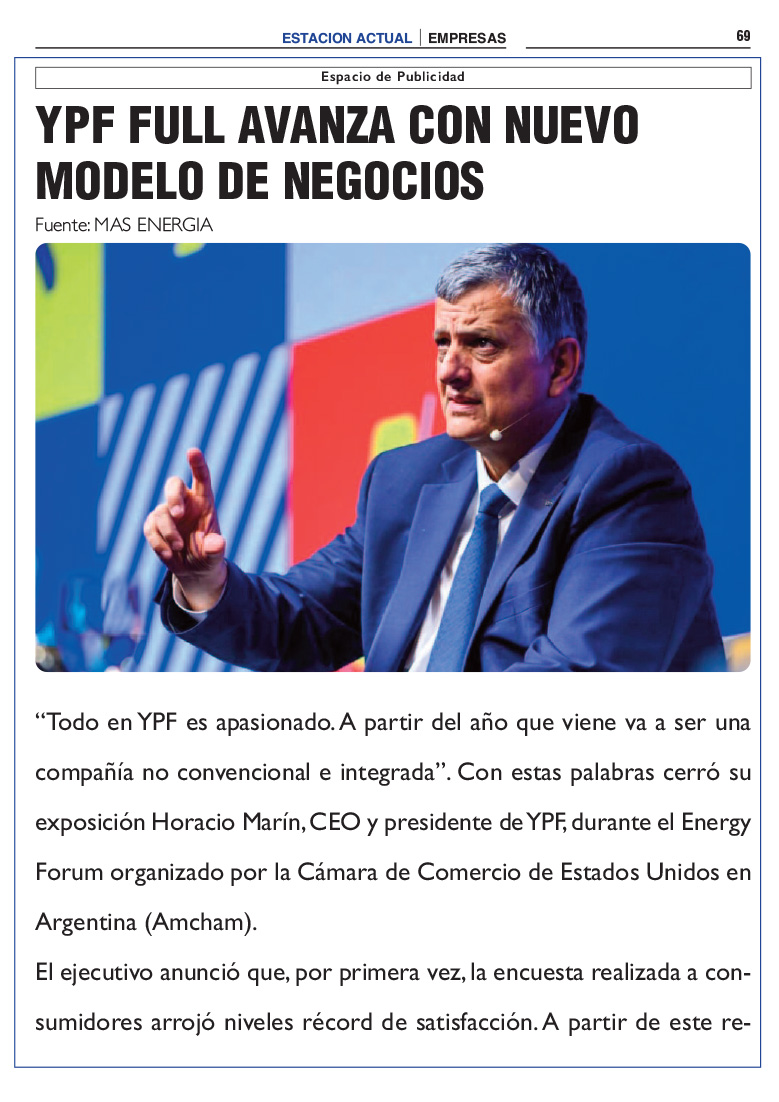 ESTACION ACTUAL | EMPRESAS

69

Espacio de Publicidad

YPF FULL AVANZA CON NUEVO MODELO DE NEGOCIOS

Fuente: MAS ENERGIA

“Todo en YPF es apasionado. A partir del año que viene va a ser una compañía no convencional e integrada”. Con estas palabras cerró su exposición Horacio Marín, CEO y presidente de YPF, durante el Energy Forum organizado por la Cámara de Comercio de Estados Unidos en Argentina (Amcham).

El ejecutivo anunció que, por primera vez, la encuesta realizada a consumidores arrojó niveles récord de satisfacción. A partir de este re-